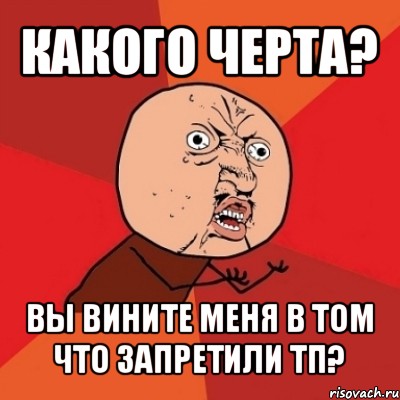 КАКОГО ЧЕРТА?

ВЫ ВИНИТЕ МЕНЯ В ТОМ ЧТО ЗАПРЕТИЛИ ТП?

risovach.ru